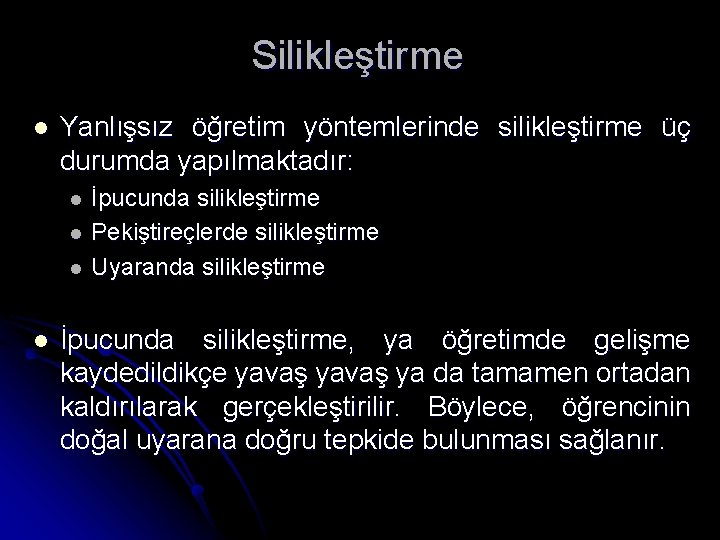 Silikleştirme

Yanlışsız öğretim yöntemlerinde silikleştirme üç durumda yapılmaktadır:

İpucunda silikleştirme
Pekiştireçlerde silikleştirme
Uyaranda silikleştirme

İpucunda silikleştirme, ya öğretimde gelişme kaydedildikçe yavaş yavaş ya da tamamen ortadan kaldırılarak gerçekleştirilir. Böylece, öğrencinin doğal uyarana doğru tepkide bulunması sağlanır.